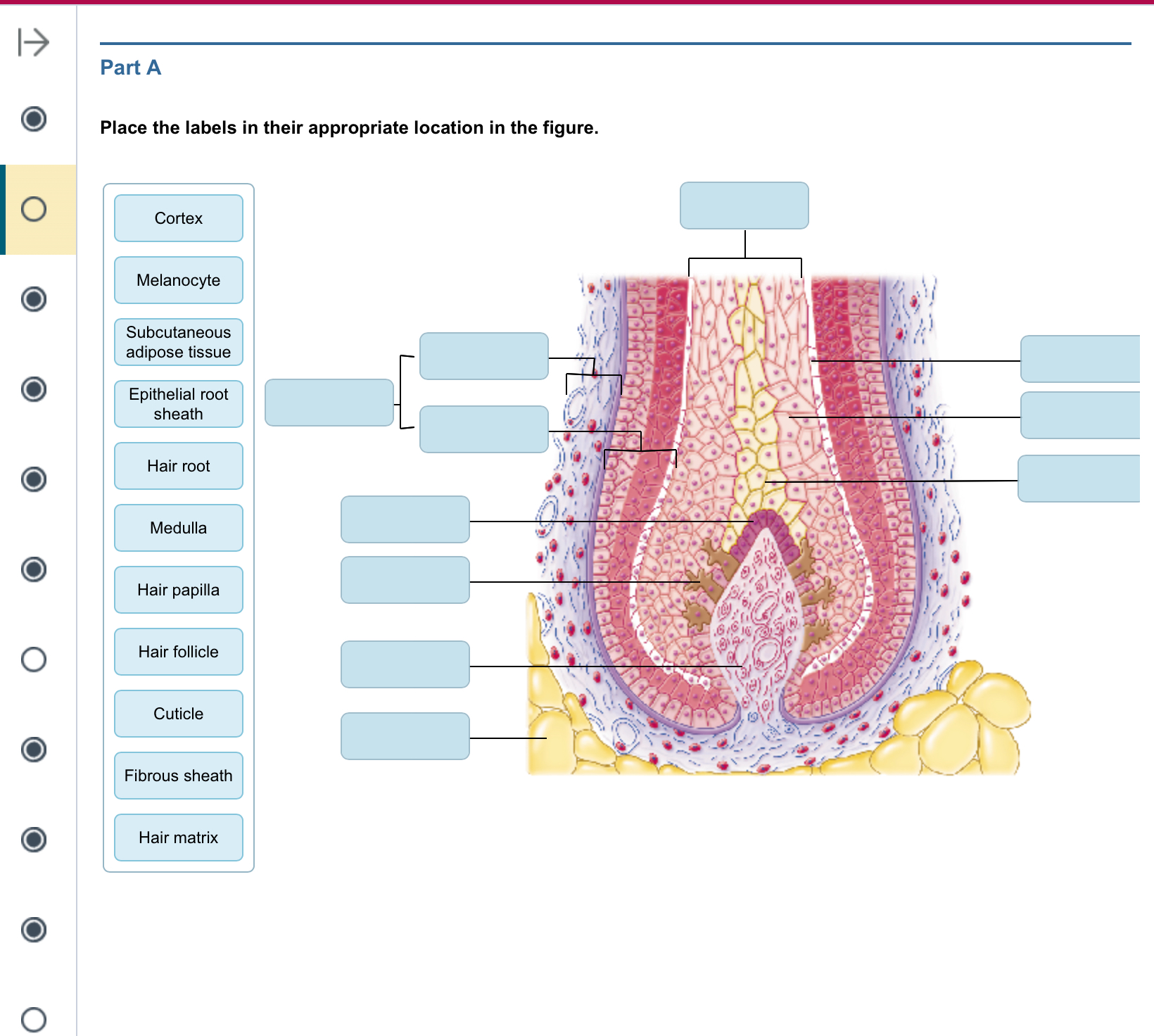 Part A

Place the labels in their appropriate location in the figure.

Cortex

Melanocyte

Subcutaneous adipose tissue

Epithelial root sheath

Hair root

Medulla

Hair papilla

Hair follicle

Cuticle

Fibrous sheath

Hair matrix